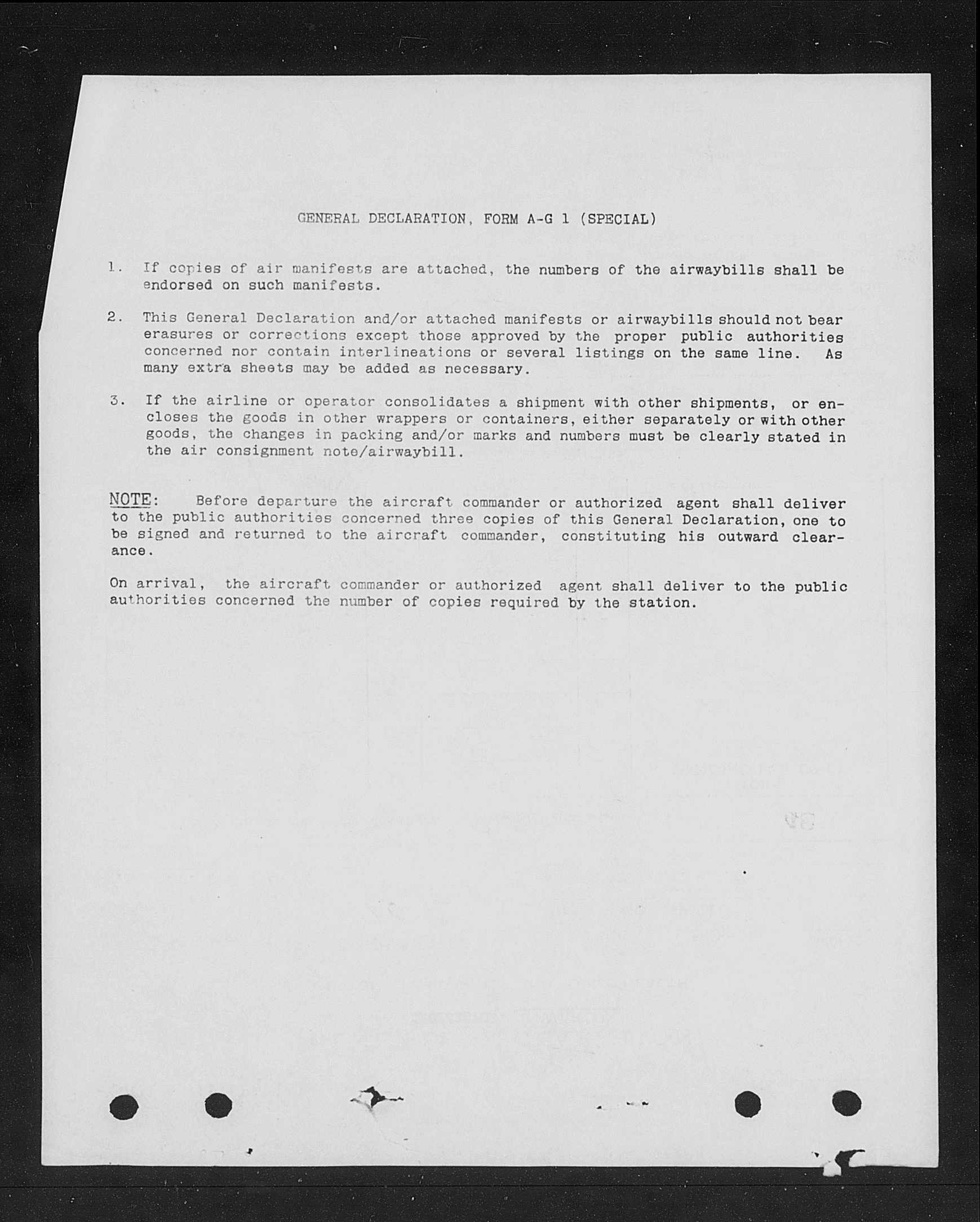 GENERAL DECLARATION, FORM A-G 1 (SPECIAL)

1. If copies of air manifests are attached, the numbers of the airwaybills shall be endorsed on such manifests.

2. This General Declaration and/or attached manifests or airwaybills should not bear erasures or corrections except those approved by the proper public authorities concerned nor contain interlineations or several listings on the same line. As many extra sheets may be added as necessary.

3. If the airline or operator consolidates a shipment with other shipments, or encloses the goods in other wrappers or containers, either separately or with other goods, the changes in packing and/or marks and numbers must be clearly stated in the air consignment note/airwaybill.

NOTE: Before departure the aircraft commander or authorized agent shall deliver to the public authorities concerned three copies of this General Declaration, one to be signed and returned to the aircraft commander, constituting his outward clearance.

On arrival, the aircraft commander or authorized agent shall deliver to the public authorities concerned the number of copies required by the station.